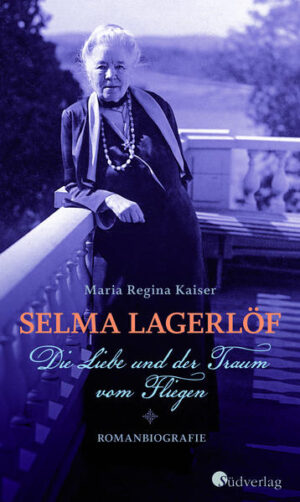 Maria Regina Kaiser

SELMA LAGERLÖF

Die Liebe und der Traum vom Fliegen

ROMANBIOGRAFIE

Südverlag